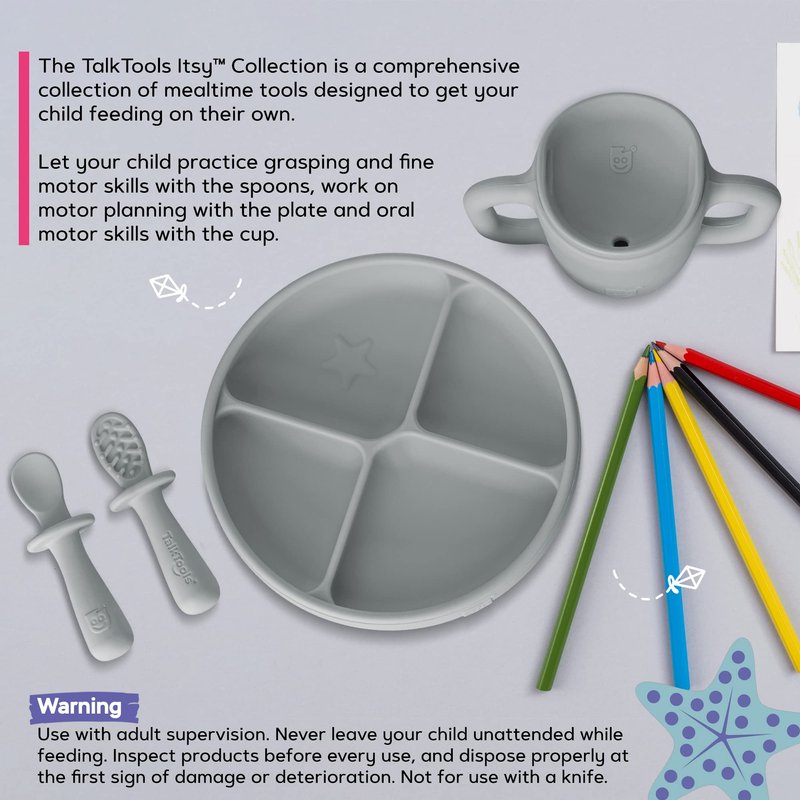 The TalkTools Itsy™ Collection is a comprehensive collection of mealtime tools designed to get your child feeding on their own.

Let your child practice grasping and fine motor skills with the spoons, work on motor planning with the plate and oral motor skills with the cup.

TalkTools

Warning

Use with adult supervision. Never leave your child unattended while feeding. Inspect products before every use, and dispose properly at the first sign of damage or deterioration. Not for use with a knife.